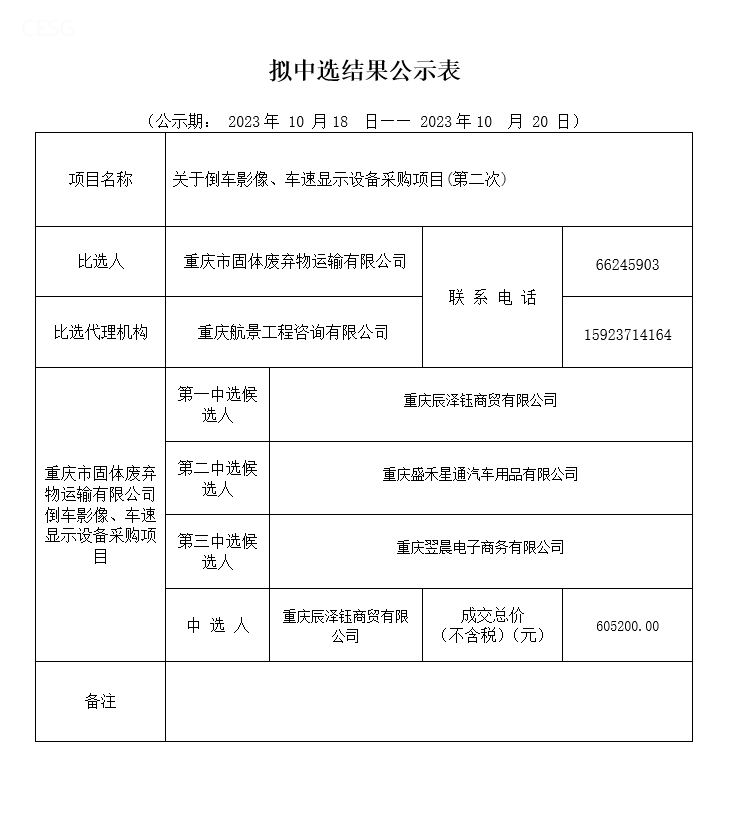 CESG

拟中选结果公示表

（公示期： 2023 年 10 月 18 日—— 2023 年 10 月 20 日）

| 项目名称 | 关于倒车影像、车速显示设备采购项目(第二次) | | | |
|---|---|---|---|---|
| 比选人 | 重庆市固体废弃物运输有限公司 | | 联 系 电 话 | 66245903 |
| 比选代理机构 | 重庆航景工程咨询有限公司 | | 联 系 电 话 | 15923714164 |
| 重庆市固体废弃物运输有限公司倒车影像、车速显示设备采购项目 | 第一中选候选人 | 重庆辰泽钰商贸有限公司 | | |
| | 第二中选候选人 | 重庆盛禾星通汽车用品有限公司 | | |
| | 第三中选候选人 | 重庆翌晨电子商务有限公司 | | |
| | 中 选 人 | 重庆辰泽钰商贸有限公司 | 成交总价（不含税）（元） | 605200.00 |
| 备注 | | | | |